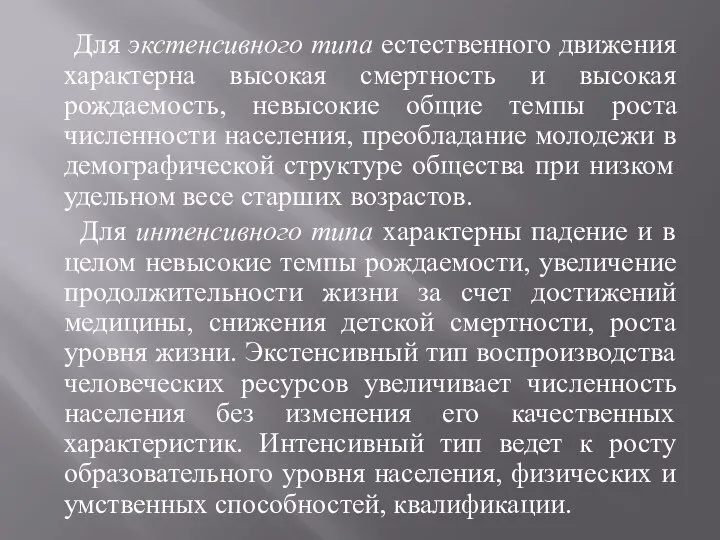 Для экстенсивного типа естественного движения характерна высокая смертность и высокая рождаемость, невысокие общие темпы роста численности населения, преобладание молодежи в демографической структуре общества при низком удельном весе старших возрастов.

Для интенсивного типа характерны падение и в целом невысокие темпы рождаемости, увеличение продолжительности жизни за счет достижений медицины, снижения детской смертности, роста уровня жизни. Экстенсивный тип воспроизводства человеческих ресурсов увеличивает численность населения без изменения его качественных характеристик. Интенсивный тип ведет к росту образовательного уровня населения, физических и умственных способностей, квалификации.